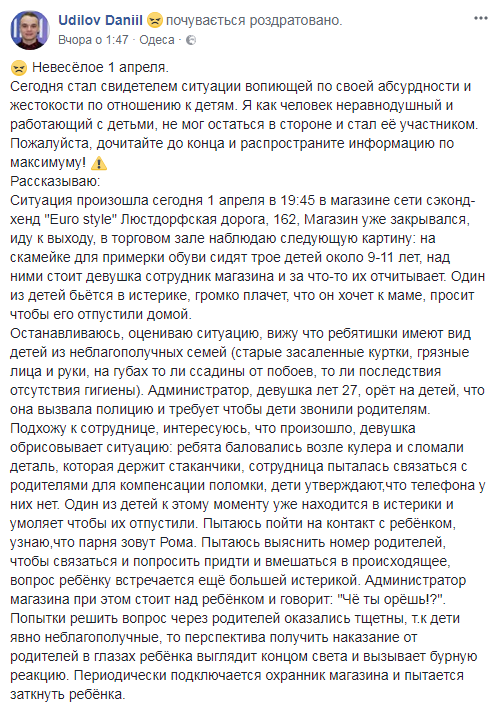 Udilov Daniil почувається роздратовано.
Вчора о 1:47 · Одеса ·

Невесёлое 1 апреля.
Сегодня стал свидетелем ситуации вопиющей по своей абсурдности и жестокости по отношению к детям. Я как человек неравнодушный и работающий с детьми, не мог остаться в стороне и стал её участником. Пожалуйста, дочитайте до конца и распространите информацию по максимуму!
Рассказываю:
Ситуация произошла сегодня 1 апреля в 19:45 в магазине сети сэконд-хенд "Euro style" Люстдорфская дорога, 162, Магазин уже закрывался, иду к выходу, в торговом зале наблюдаю следующую картину: на скамейке для примерки обуви сидят трое детей около 9-11 лет, над ними стоит девушка сотрудник магазина и за что-то их отчитывает. Один из детей бьётся в истерике, громко плачет, что он хочет к маме, просит чтобы его отпустили домой.
Останавливаюсь, оцениваю ситуацию, вижу что ребятишки имеют вид детей из неблагополучных семей (старые засаленные куртки, грязные лица и руки, на губах то ли ссадины от побоев, то ли последствия отсутствия гигиены). Администратор, девушка лет 27, орёт на детей, что она вызвала полицию и требует чтобы дети звонили родителям.
Подхожу к сотруднице, интересуюсь, что произошло, девушка обрисовывает ситуацию: ребята баловались возле кулера и сломали деталь, которая держит стаканчики, сотрудница пыталась связаться с родителями для компенсации поломки, дети утверждают,что телефона у них нет. Один из детей к этому моменту уже находится в истерики и умоляет чтобы их отпустили. Пытаюсь пойти на контакт с ребёнком, узнаю,что парня зовут Рома. Пытаюсь выяснить номер родителей, чтобы связаться и попросить придти и вмешаться в происходящее, вопрос ребёнку встречается ещё большей истерикой. Администратор магазина при этом стоит над ребёнком и говорит: "Чё ты орёшь!?". Попытки решить вопрос через родителей оказались тщетны, т.к дети явно неблагополучные, то перспектива получить наказание от родителей в глазах ребёнка выглядит концом света и вызывает бурную реакцию. Периодически подключается охранник магазина и пытается заткнуть ребёнка.